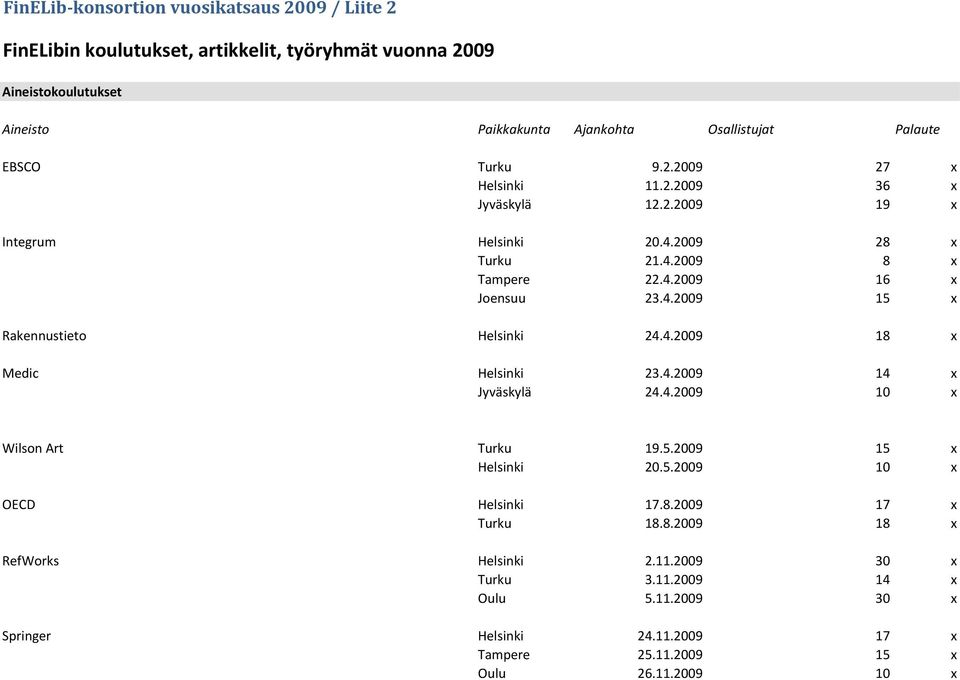 FinELib-konsortion vuosikatsaus 2009 / Liite 2

FinELibin koulutukset, artikkelit, työryhmät vuonna 2009

Aineistokoulutukset

| Aineisto | Paikkakunta | Ajankohta | Osallistujat | Palaute |
|---|---|---|---|---|
| EBSCO | Turku | 9.2.2009 | 27 | x |
| | Helsinki | 11.2.2009 | 36 | x |
| | Jyväskylä | 12.2.2009 | 19 | x |
| Integrum | Helsinki | 20.4.2009 | 28 | x |
| | Turku | 21.4.2009 | 8 | x |
| | Tampere | 22.4.2009 | 16 | x |
| | Joensuu | 23.4.2009 | 15 | x |
| Rakennustieto | Helsinki | 24.4.2009 | 18 | x |
| Medic | Helsinki | 23.4.2009 | 14 | x |
| | Jyväskylä | 24.4.2009 | 10 | x |
| Wilson Art | Turku | 19.5.2009 | 15 | x |
| | Helsinki | 20.5.2009 | 10 | x |
| OECD | Helsinki | 17.8.2009 | 17 | x |
| | Turku | 18.8.2009 | 18 | x |
| RefWorks | Helsinki | 2.11.2009 | 30 | x |
| | Turku | 3.11.2009 | 14 | x |
| | Oulu | 5.11.2009 | 30 | x |
| Springer | Helsinki | 24.11.2009 | 17 | x |
| | Tampere | 25.11.2009 | 15 | x |
| | Oulu | 26.11.2009 | 10 | x |